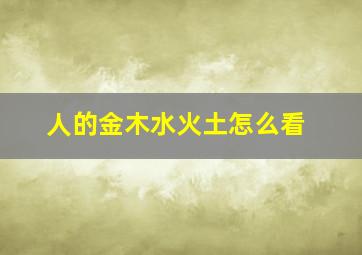 人的金木水火土怎么看